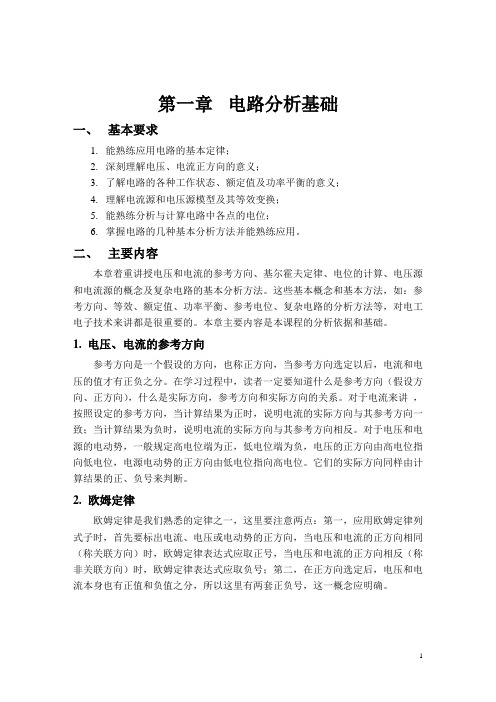 第一章 电路分析基础

一、 基本要求

1. 能熟练应用电路的基本定律；
2. 深刻理解电压、电流正方向的意义；
3. 了解电路的各种工作状态、额定值及功率平衡的意义；
4. 理解电流源和电压源模型及其等效变换；
5. 能熟练分析与计算电路中各点的电位；
6. 掌握电路的几种基本分析方法并能熟练应用。

二、 主要内容

本章着重讲授电压和电流的参考方向、基尔霍夫定律、电位的计算、电压源和电流源的概念及复杂电路的基本分析方法。这些基本概念和基本方法，如：参考方向、等效、额定值、功率平衡、参考电位、复杂电路的分析方法等，对电工电子技术来讲都是很重要的。本章主要内容是本课程的分析依据和基础。

1. 电压、电流的参考方向

参考方向是一个假设的方向，也称正方向，当参考方向选定以后，电流和电压的值才有正负之分。在学习过程中，读者一定要知道什么是参考方向（假设方向、正方向），什么是实际方向，参考方向和实际方向的关系。对于电流来讲，按照设定的参考方向，当计算结果为正时，说明电流的实际方向与其参考方向一致；当计算结果为负时，说明电流的实际方向与其参考方向相反。对于电压和电源的电动势，一般规定高电位端为正，低电位端为负，电压的正方向由高电位指向低电位，电源电动势的正方向由低电位指向高电位。它们的实际方向同样由计算结果的正、负号来判断。

2. 欧姆定律

欧姆定律是我们熟悉的定律之一，这里要注意两点：第一，应用欧姆定律列式子时，首先要标出电流、电压或电动势的正方向，当电压和电流的正方向相同（称关联方向）时，欧姆定律表达式应取正号，当电压和电流的正方向相反（称非关联方向）时，欧姆定律表达式应取负号；第二，在正方向选定后，电压和电流本身也有正值和负值之分，所以这里有两套正负号，这一概念应明确。

1